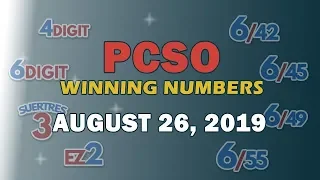 4DIGIT

6/42

PCSO

6DIGIT

6/45

WINNING NUMBERS

SUERTRES 3

AUGUST 26, 2019

6/49

EZ2

6/55